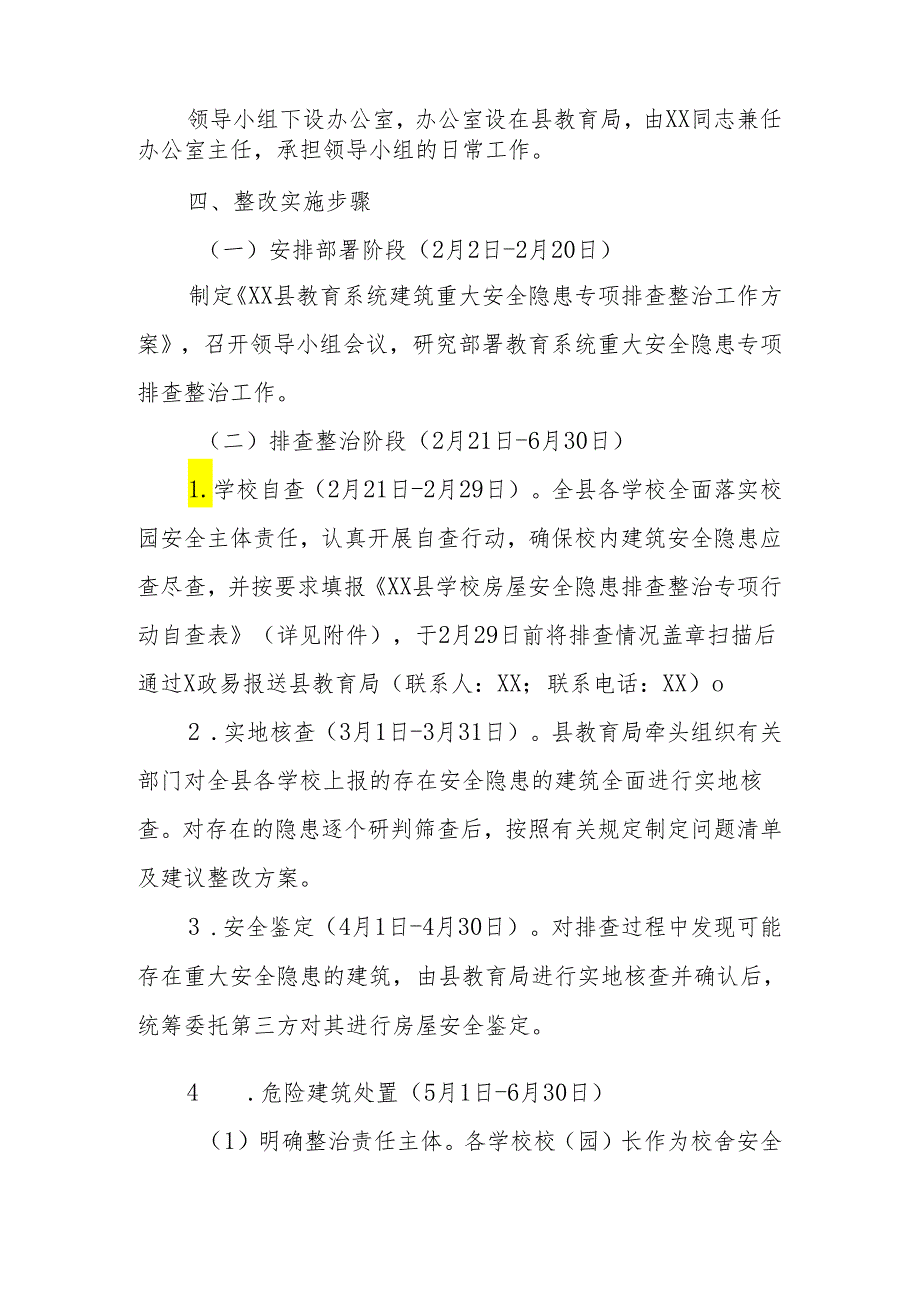 领导小组下设办公室，办公室设在县教育局，由XX同志兼任办公室主任，承担领导小组的日常工作。

四、整改实施步骤

（一）安排部署阶段（2月2日-2月20日）

制定《XX县教育系统建筑重大安全隐患专项排查整治工作方案》，召开领导小组会议，研究部署教育系统重大安全隐患专项排查整治工作。

（二）排查整治阶段（2月21日-6月30日）

1.学校自查（2月21日-2月29日）。全县各学校全面落实校园安全主体责任，认真开展自查行动，确保校内建筑安全隐患应查尽查，并按要求填报《XX县学校房屋安全隐患排查整治专项行动自查表》（详见附件），于2月29日前将排查情况盖章扫描后通过X政易报送县教育局（联系人：XX；联系电话：XX）o

2．实地核查（3月1日-3月31日）。县教育局牵头组织有关部门对全县各学校上报的存在安全隐患的建筑全面进行实地核查。对存在的隐患逐个研判筛查后，按照有关规定制定问题清单及建议整改方案。

3．安全鉴定（4月1日-4月30日）。对排查过程中发现可能存在重大安全隐患的建筑，由县教育局进行实地核查并确认后，统筹委托第三方对其进行房屋安全鉴定。

4　．危险建筑处置（5月1日-6月30日）

（1）明确整治责任主体。各学校校（园）长作为校舍安全